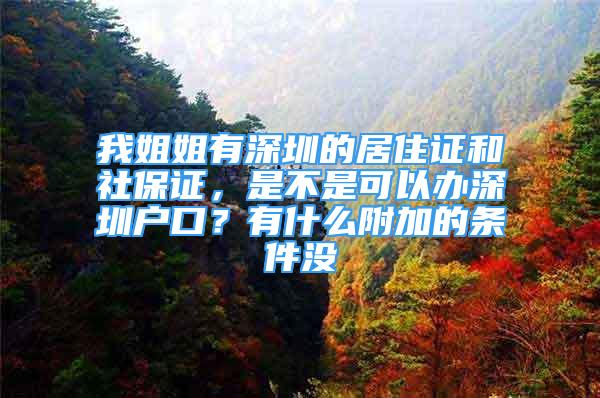 我姐姐有深圳的居住证和社保证，是不是可以办深圳户口？有什么附加的条件没